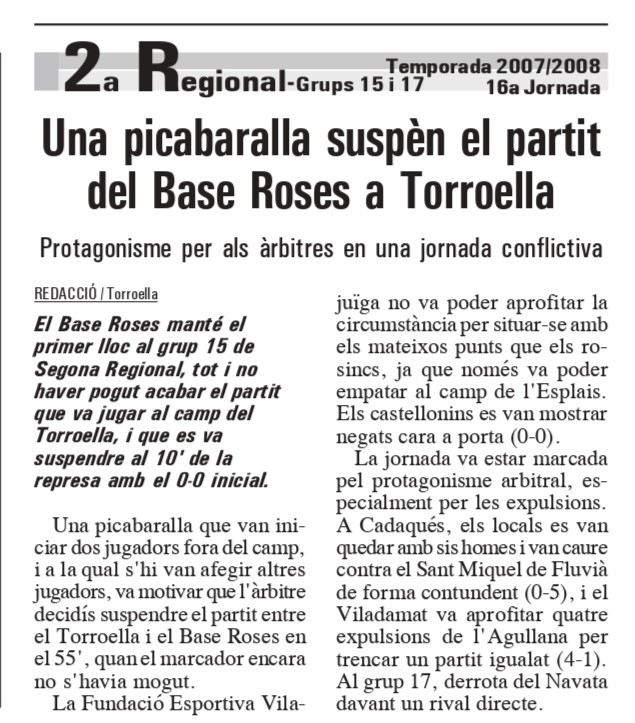 2a Regional-Grups 15 i 17

Temporada 2007/2008
16a Jornada

Una picabaralla suspèn el partit del Base Roses a Torroella

Protagonisme per als àrbitres en una jornada conflictiva

REDACCIÓ / Torroella

El Base Roses manté el primer lloc al grup 15 de Segona Regional, tot i no haver pogut acabar el partit que va jugar al camp del Torroella, i que es va suspendre al 10' de la represa amb el 0-0 inicial.

Una picabaralla que van iniciar dos jugadors fora del camp, i a la qual s'hi van afegir altres jugadors, va motivar que l'àrbitre decidís suspendre el partit entre el Torroella i el Base Roses en el 55', quan el marcador encara no s'havia mogut.

La Fundació Esportiva Vilajuïga no va poder aprofitar la circumstància per situar-se amb els mateixos punts que els rosincs, ja que només va poder empatar al camp de l'Esplais. Els castellonins es van mostrar negats cara a porta (0-0).

La jornada va estar marcada pel protagonisme arbitral, especialment per les expulsions. A Cadaqués, els locals es van quedar amb sis homes i van caure contra el Sant Miquel de Fluvià de forma contundent (0-5), i el Viladamat va aprofitar quatre expulsions de l'Agullana per trencar un partit igualat (4-1). Al grup 17, derrota del Navata davant un rival directe.